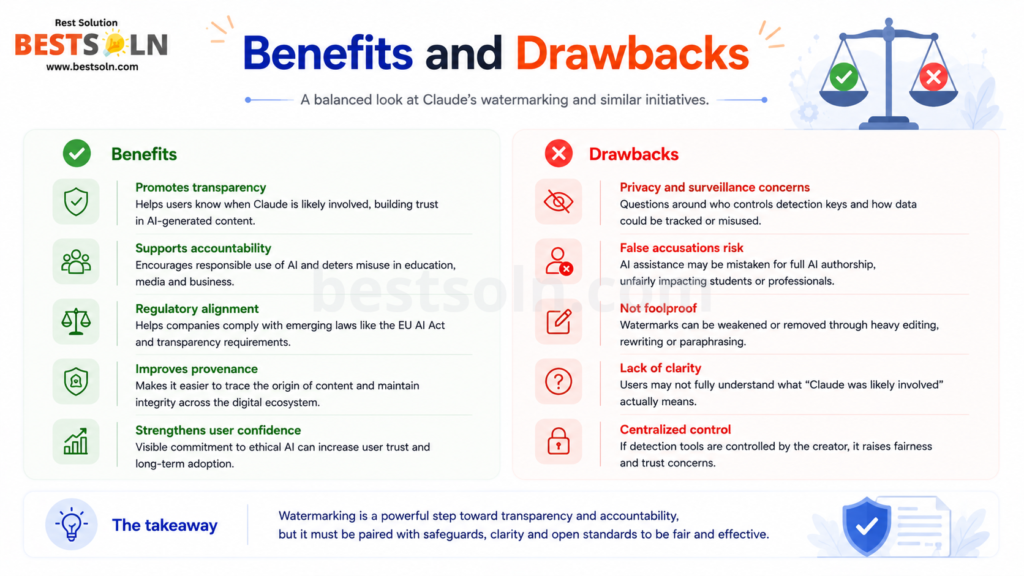 Rest Solution
BESTSOLN
www.bestsoln.com

Benefits and Drawbacks

A balanced look at Claude's watermarking and similar initiatives.

Benefits

Promotes transparency
Helps users know when Claude is likely involved, building trust in AI-generated content.

Supports accountability
Encourages responsible use of AI and deters misuse in education, media and business.

Regulatory alignment
Helps companies comply with emerging laws like the EU AI Act and transparency requirements.

Improves provenance
Makes it easier to trace the origin of content and maintain integrity across the digital ecosystem.

Strengthens user confidence
Visible commitment to ethical AI can increase user trust and long-term adoption.

Drawbacks

Privacy and surveillance concerns
Questions around who controls detection keys and how data could be tracked or misused.

False accusations risk
AI assistance may be mistaken for full AI authorship, unfairly impacting students or professionals.

Not foolproof
Watermarks can be weakened or removed through heavy editing, rewriting or paraphrasing.

Lack of clarity
Users may not fully understand what "Claude was likely involved" actually means.

Centralized control
If detection tools are controlled by the creator, it raises fairness and trust concerns.

bestsoln.com

The takeaway

Watermarking is a powerful step toward transparency and accountability, but it must be paired with safeguards, clarity and open standards to be fair and effective.